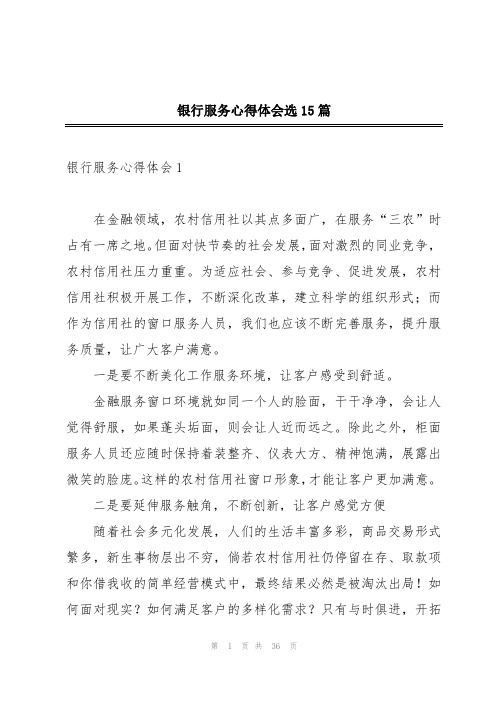 银行服务心得体会选15篇

银行服务心得体会1

在金融领域，农村信用社以其点多面广，在服务“三农”时占有一席之地。但面对快节奏的社会发展，面对激烈的同业竞争，农村信用社压力重重。为适应社会、参与竞争、促进发展，农村信用社积极开展工作，不断深化改革，建立科学的组织形式；而作为信用社的窗口服务人员，我们也应该不断完善服务，提升服务质量，让广大客户满意。

一是要不断美化工作服务环境，让客户感受到舒适。

金融服务窗口环境就如同一个人的脸面，干干净净，会让人觉得舒服，如果蓬头垢面，则会让人近而远之。除此之外，柜面服务人员还应随时保持着装整齐、仪表大方、精神饱满，展露出微笑的脸庞。这样的农村信用社窗口形象，才能让客户更加满意。

二是要延伸服务触角，不断创新，让客户感觉方便

随着社会多元化发展，人们的生活丰富多彩，商品交易形式繁多，新生事物层出不穷，倘若农村信用社仍停留在存、取款项和你借我收的简单经营模式中，最终结果必然是被淘汰出局！如何面对现实？如何满足客户的多样化需求？只有与时俱进，开拓

第 1 页 共 36 页